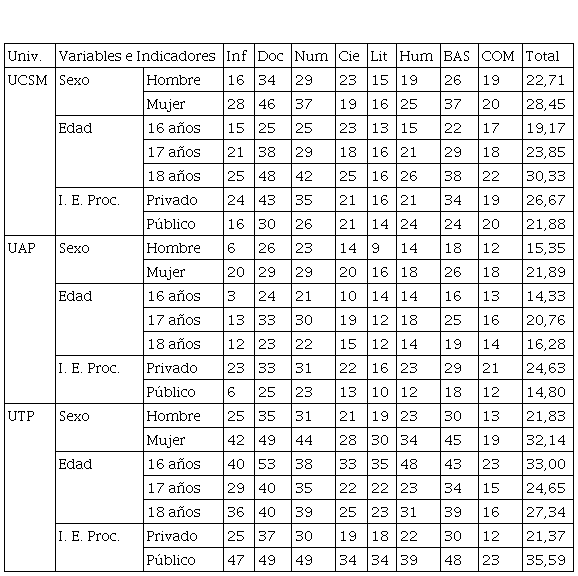 | Univ. | Variables e Indicadores | | Inf | Doc | Num | Cie | Lit | Hum | BAS | COM | Total |
|---|---|---|---|---|---|---|---|---|---|---|---|
| UCSM | Sexo | Hombre | 16 | 34 | 29 | 23 | 15 | 19 | 26 | 19 | 22,71 |
| | | Mujer | 28 | 46 | 37 | 19 | 16 | 25 | 37 | 20 | 28,45 |
| | Edad | 16 años | 15 | 25 | 25 | 23 | 13 | 15 | 22 | 17 | 19,17 |
| | | 17 años | 21 | 38 | 29 | 18 | 16 | 21 | 29 | 18 | 23,85 |
| | | 18 años | 25 | 48 | 42 | 25 | 16 | 26 | 38 | 22 | 30,33 |
| | I. E. Proc. | Privado | 24 | 43 | 35 | 21 | 16 | 21 | 34 | 19 | 26,67 |
| | | Público | 16 | 30 | 26 | 21 | 14 | 24 | 24 | 20 | 21,88 |
| UAP | Sexo | Hombre | 6 | 26 | 23 | 14 | 9 | 14 | 18 | 12 | 15,35 |
| | | Mujer | 20 | 29 | 29 | 20 | 16 | 18 | 26 | 18 | 21,89 |
| | Edad | 16 años | 3 | 24 | 21 | 10 | 14 | 14 | 16 | 13 | 14,33 |
| | | 17 años | 13 | 33 | 30 | 19 | 12 | 18 | 25 | 16 | 20,76 |
| | | 18 años | 12 | 23 | 22 | 15 | 12 | 14 | 19 | 14 | 16,28 |
| | I. E. Proc. | Privado | 23 | 33 | 31 | 22 | 16 | 23 | 29 | 21 | 24,63 |
| | | Público | 6 | 25 | 23 | 13 | 10 | 12 | 18 | 12 | 14,80 |
| UTP | Sexo | Hombre | 25 | 35 | 31 | 21 | 19 | 23 | 30 | 13 | 21,83 |
| | | Mujer | 42 | 49 | 44 | 28 | 30 | 34 | 45 | 19 | 32,14 |
| | Edad | 16 años | 40 | 53 | 38 | 33 | 35 | 48 | 43 | 23 | 33,00 |
| | | 17 años | 29 | 40 | 35 | 22 | 22 | 23 | 34 | 15 | 24,65 |
| | | 18 años | 36 | 40 | 39 | 25 | 23 | 31 | 39 | 16 | 27,34 |
| | I. E. Proc. | Privado | 25 | 37 | 30 | 19 | 18 | 22 | 30 | 12 | 21,37 |
| | | Público | 47 | 49 | 49 | 34 | 34 | 39 | 48 | 23 | 35,59 |